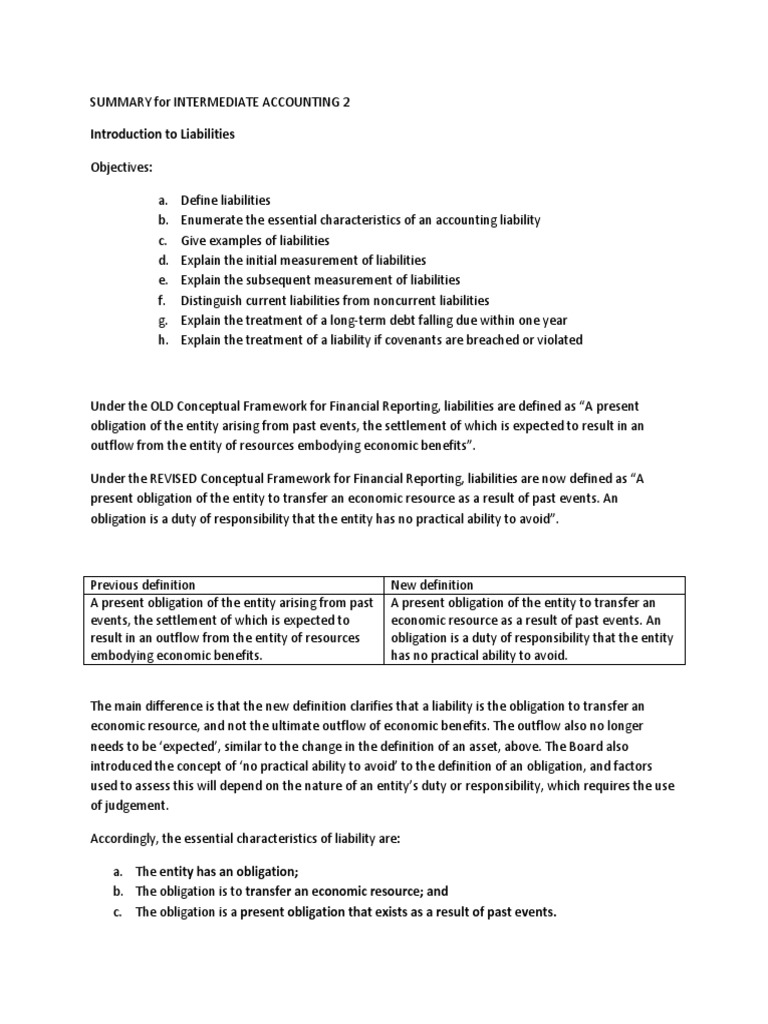 SUMMARY for INTERMEDIATE ACCOUNTING 2

Introduction to Liabilities

Objectives:

a. Define liabilities
b. Enumerate the essential characteristics of an accounting liability
c. Give examples of liabilities
d. Explain the initial measurement of liabilities
e. Explain the subsequent measurement of liabilities
f. Distinguish current liabilities from noncurrent liabilities
g. Explain the treatment of a long-term debt falling due within one year
h. Explain the treatment of a liability if covenants are breached or violated

Under the OLD Conceptual Framework for Financial Reporting, liabilities are defined as "A present obligation of the entity arising from past events, the settlement of which is expected to result in an outflow from the entity of resources embodying economic benefits".

Under the REVISED Conceptual Framework for Financial Reporting, liabilities are now defined as "A present obligation of the entity to transfer an economic resource as a result of past events. An obligation is a duty of responsibility that the entity has no practical ability to avoid".

| Previous definition | New definition |
|---|---|
| A present obligation of the entity arising from past events, the settlement of which is expected to result in an outflow from the entity of resources embodying economic benefits. | A present obligation of the entity to transfer an economic resource as a result of past events. An obligation is a duty of responsibility that the entity has no practical ability to avoid. |

The main difference is that the new definition clarifies that a liability is the obligation to transfer an economic resource, and not the ultimate outflow of economic benefits. The outflow also no longer needs to be 'expected', similar to the change in the definition of an asset, above. The Board also introduced the concept of 'no practical ability to avoid' to the definition of an obligation, and factors used to assess this will depend on the nature of an entity's duty or responsibility, which requires the use of judgement.

Accordingly, the essential characteristics of liability are:

a. The entity has an obligation;
b. The obligation is to transfer an economic resource; and
c. The obligation is a present obligation that exists as a result of past events.